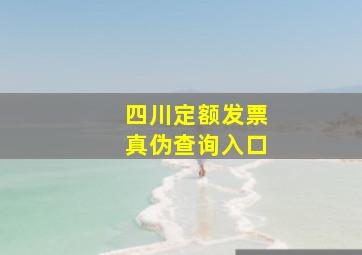 四川定额发票
真伪查询入口